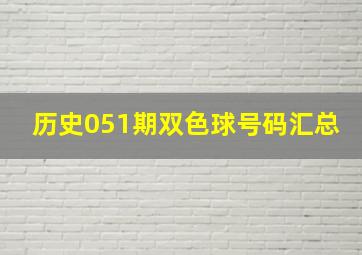 历史051期双色球号码汇总